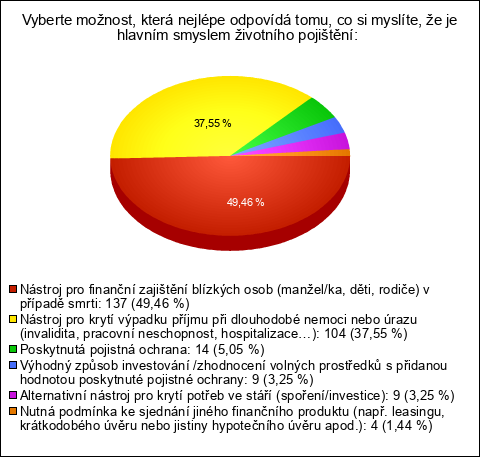 Vyberte možnost, která nejlépe odpovídá tomu, co si myslíte, že je hlavním smyslem životního pojištění:

37,55 %

49,46 %

Nástroj pro finanční zajištění blízkých osob (manžel/ka, děti, rodiče) v případě smrti: 137 (49,46 %)
Nástroj pro krytí výpadku příjmu při dlouhodobé nemoci nebo úrazu (invalidita, pracovní neschopnost, hospitalizace…): 104 (37,55 %)
Poskytnutá pojistná ochrana: 14 (5,05 %)
Výhodný způsob investování /zhodnocení volných prostředků s přidanou hodnotou poskytnuté pojistné ochrany: 9 (3,25 %)
Alternativní nástroj pro krytí potřeb ve stáří (spoření/investice): 9 (3,25 %)
Nutná podmínka ke sjednání jiného finančního produktu (např. leasingu, krátkodobého úvěru nebo jistiny hypotečního úvěru apod.): 4 (1,44 %)